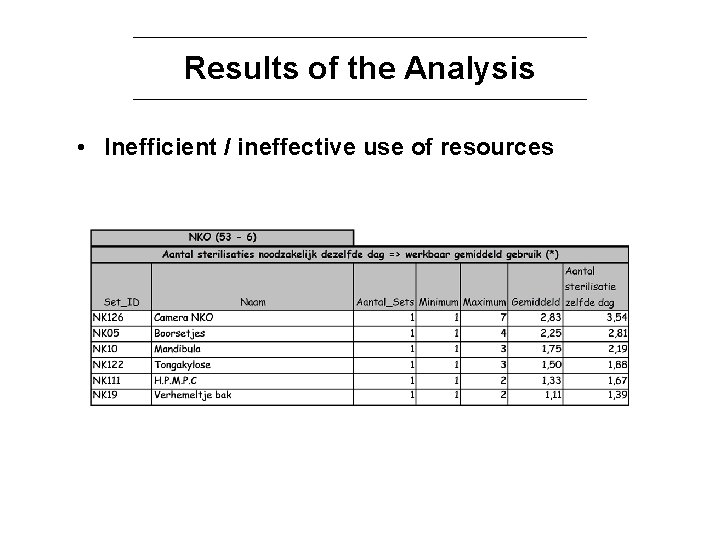 Results of the Analysis

• Inefficient / ineffective use of resources

NKO (53 - 6)

Aantal sterilisaties noodzakelijk dezelfde dag => werkbaar gemiddeld gebruik (*)

| Set_ID | Naam | Aantal_Sets | Minimum | Maximum | Gemiddeld | Aantal sterilisatie zelfde dag |
|---|---|---|---|---|---|---|
| NK126 | Camera NKO | 1 | 1 | 7 | 2,83 | 3,54 |
| NK05 | Boorsetjes | 1 | 1 | 4 | 2,25 | 2,81 |
| NK10 | Mandibula | 1 | 1 | 3 | 1,75 | 2,19 |
| NK122 | Tongakylose | 1 | 1 | 3 | 1,50 | 1,88 |
| NK111 | H.P.M.P.C | 1 | 1 | 2 | 1,33 | 1,67 |
| NK19 | Verhemeltje bak | 1 | 1 | 2 | 1,11 | 1,39 |